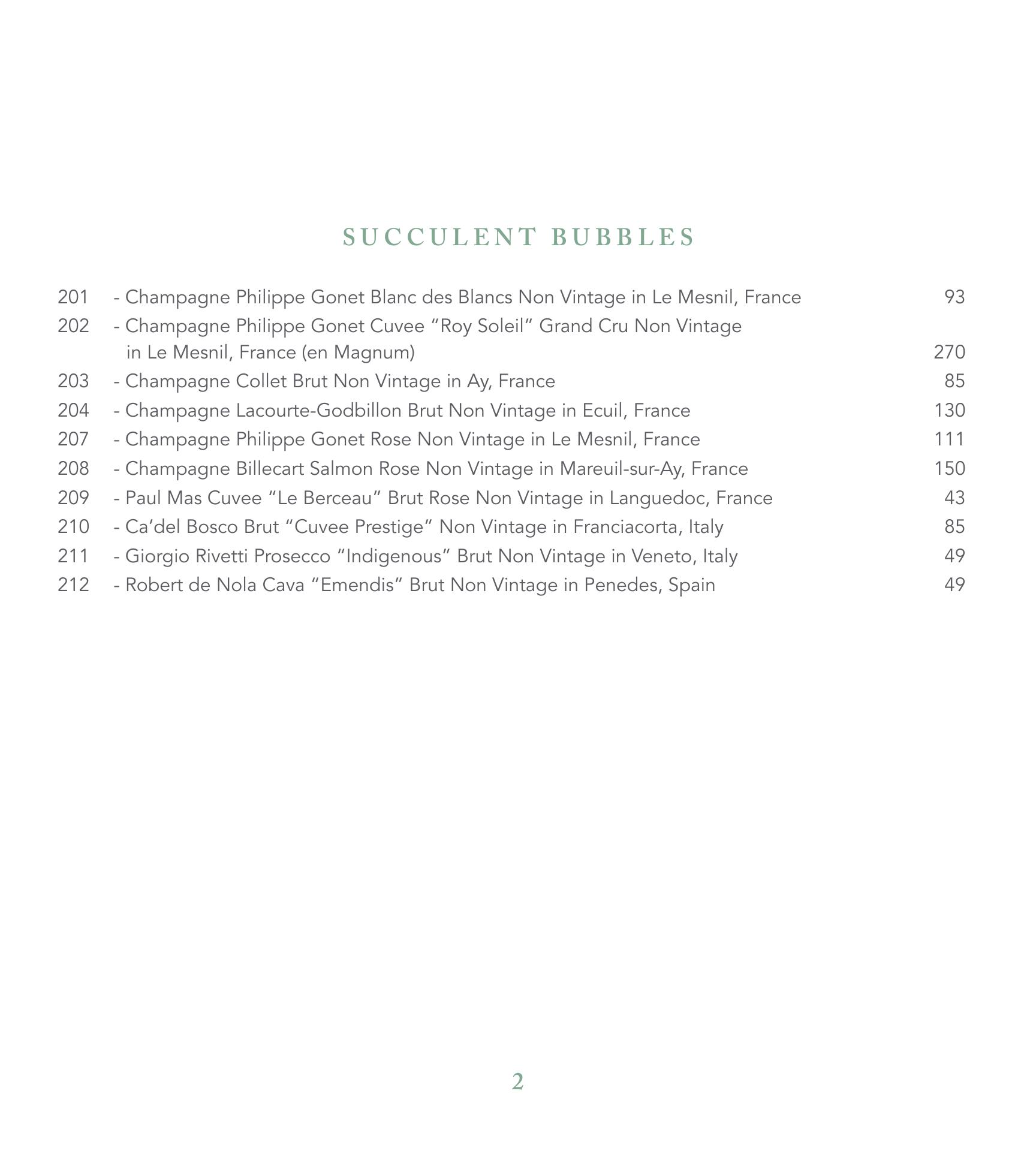 SUCCULENT BUBBLES

201 - Champagne Philippe Gonet Blanc des Blancs Non Vintage in Le Mesnil, France 93
202 - Champagne Philippe Gonet Cuvee “Roy Soleil” Grand Cru Non Vintage in Le Mesnil, France (en Magnum) 270
203 - Champagne Collet Brut Non Vintage in Ay, France 85
204 - Champagne Lacourte-Godbillon Brut Non Vintage in Ecuil, France 130
207 - Champagne Philippe Gonet Rose Non Vintage in Le Mesnil, France 111
208 - Champagne Billecart Salmon Rose Non Vintage in Mareuil-sur-Ay, France 150
209 - Paul Mas Cuvee “Le Berceau” Brut Rose Non Vintage in Languedoc, France 43
210 - Ca’del Bosco Brut “Cuvee Prestige” Non Vintage in Franciacorta, Italy 85
211 - Giorgio Rivetti Prosecco “Indigenous” Brut Non Vintage in Veneto, Italy 49
212 - Robert de Nola Cava “Emendis” Brut Non Vintage in Penedes, Spain 49

2